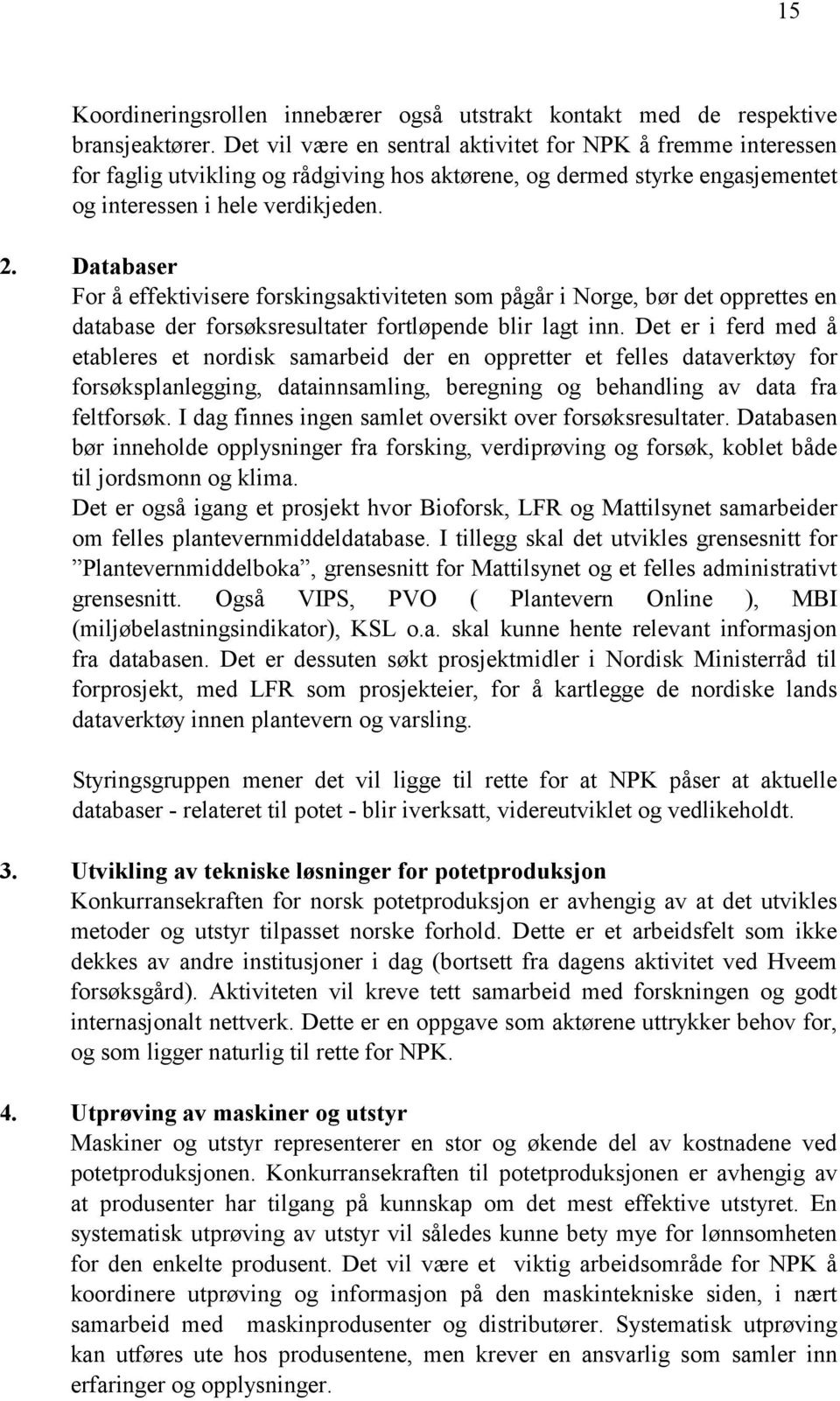 15

Koordineringsrollen innebærer også utstrakt kontakt med de respektive bransjeaktører. Det vil være en sentral aktivitet for NPK å fremme interessen for faglig utvikling og rådgiving hos aktørene, og dermed styrke engasjementet og interessen i hele verdikjeden.

2. Databaser
For å effektivisere forskingsaktiviteten som pågår i Norge, bør det opprettes en database der forsøksresultater fortløpende blir lagt inn. Det er i ferd med å etableres et nordisk samarbeid der en oppretter et felles dataverktøy for forsøksplanlegging, datainnsamling, beregning og behandling av data fra feltforsøk. I dag finnes ingen samlet oversikt over forsøksresultater. Databasen bør inneholde opplysninger fra forsking, verdiprøving og forsøk, koblet både til jordsmonn og klima.
Det er også igang et prosjekt hvor Bioforsk, LFR og Mattilsynet samarbeider om felles plantevernmiddeldatabase. I tillegg skal det utvikles grensesnitt for ”Plantevernmiddelboka”, grensesnitt for Mattilsynet og et felles administrativt grensesnitt. Også VIPS, PVO ( Plantevern Online ), MBI (miljøbelastningsindikator), KSL o.a. skal kunne hente relevant informasjon fra databasen. Det er dessuten søkt prosjektmidler i Nordisk Ministerråd til forprosjekt, med LFR som prosjekteier, for å kartlegge de nordiske lands dataverktøy innen plantevern og varsling.

Styringsgruppen mener det vil ligge til rette for at NPK påser at aktuelle databaser - relateret til potet - blir iverksatt, videreutviklet og vedlikeholdt.

3. Utvikling av tekniske løsninger for potetproduksjon
Konkurransekraften for norsk potetproduksjon er avhengig av at det utvikles metoder og utstyr tilpasset norske forhold. Dette er et arbeidsfelt som ikke dekkes av andre institusjoner i dag (bortsett fra dagens aktivitet ved Hveem forsøksgård). Aktiviteten vil kreve tett samarbeid med forskningen og godt internasjonalt nettverk. Dette er en oppgave som aktørene uttrykker behov for, og som ligger naturlig til rette for NPK.

4. Utprøving av maskiner og utstyr
Maskiner og utstyr representerer en stor og økende del av kostnadene ved potetproduksjonen. Konkurransekraften til potetproduksjonen er avhengig av at produsenter har tilgang på kunnskap om det mest effektive utstyret. En systematisk utprøving av utstyr vil således kunne bety mye for lønnsomheten for den enkelte produsent. Det vil være et viktig arbeidsområde for NPK å koordinere utprøving og informasjon på den maskintekniske siden, i nært samarbeid med maskinprodusenter og distributører. Systematisk utprøving kan utføres ute hos produsentene, men krever en ansvarlig som samler inn erfaringer og opplysninger.